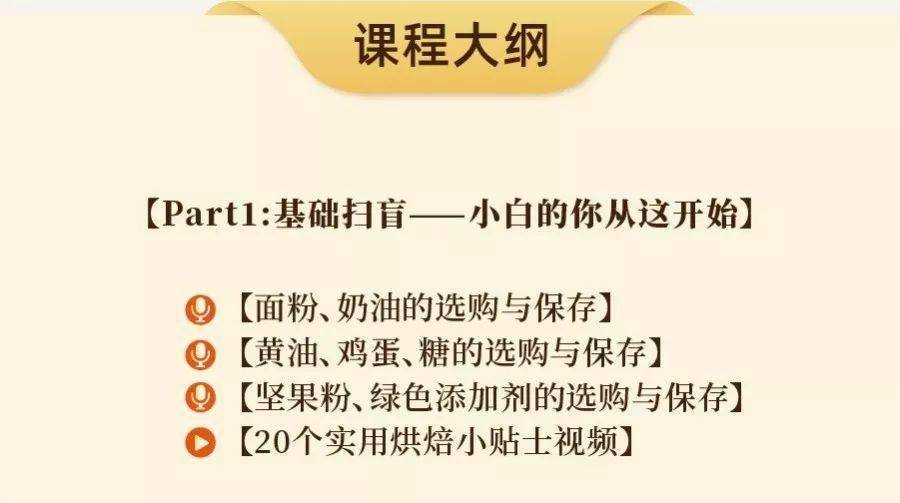 课程大纲

【Part1:基础扫盲——小白的你从这开始】

【面粉、奶油的选购与保存】
【黄油、鸡蛋、糖的选购与保存】
【坚果粉、绿色添加剂的选购与保存】
【20个实用烘焙小贴士视频】